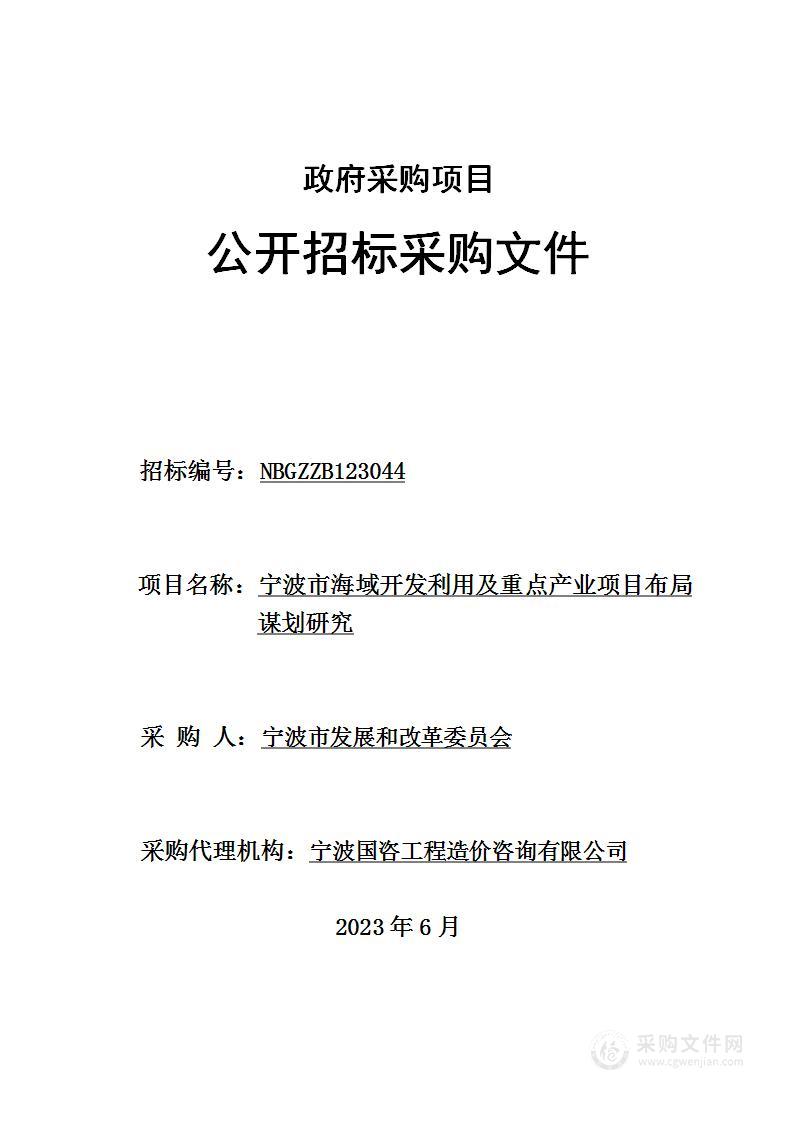 政府采购项目

公开招标采购文件

招标编号：NBGZZB123044

项目名称：宁波市海域开发利用及重点产业项目布局谋划研究

采 购 人：宁波市发展和改革委员会

采购代理机构：宁波国咨工程造价咨询有限公司

2023 年 6 月

采购文件网
www.cgwenjian.com